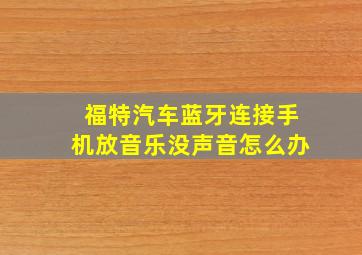 福特汽车蓝牙连接手机放音乐没声音怎么办